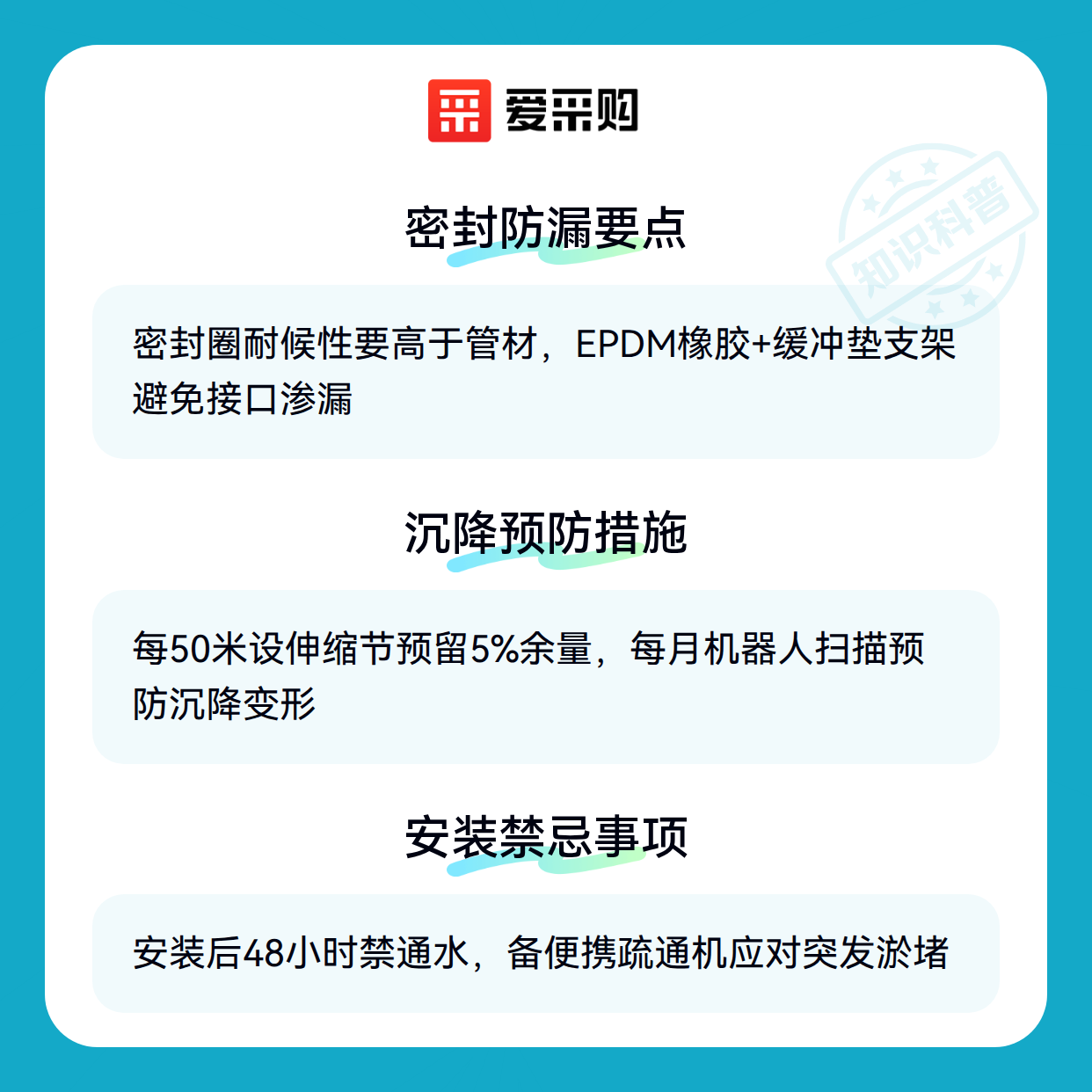 爱采购

密封防漏要点

密封圈耐候性要高于管材，EPDM橡胶+缓冲垫支架避免接口渗漏

沉降预防措施

每50米设伸缩节预留5%余量，每月机器人扫描预防沉降变形

安装禁忌事项

安装后48小时禁通水，备便携疏通机应对突发淤堵

知识科普